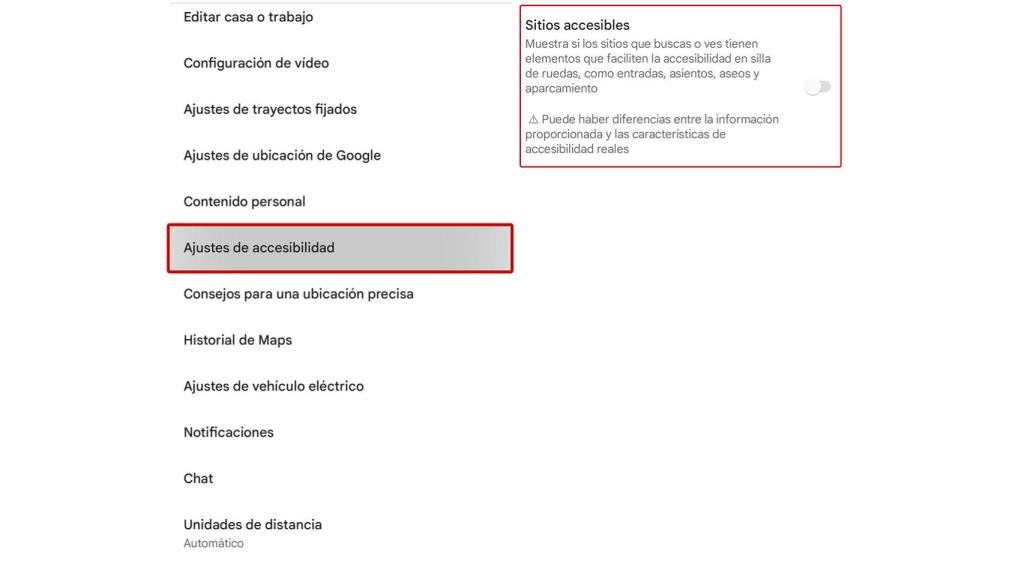 Editar casa o trabajo

Configuración de vídeo

Ajustes de trayectos fijados

Ajustes de ubicación de Google

Contenido personal

Ajustes de accesibilidad

Consejos para una ubicación precisa

Historial de Maps

Ajustes de vehículo eléctrico

Notificaciones

Chat

Unidades de distancia
Automático

Sitios accesibles
Muestra si los sitios que buscas o ves tienen elementos que faciliten la accesibilidad en silla de ruedas, como entradas, asientos, aseos y aparcamiento

⚠ Puede haber diferencias entre la información proporcionada y las características de accesibilidad reales